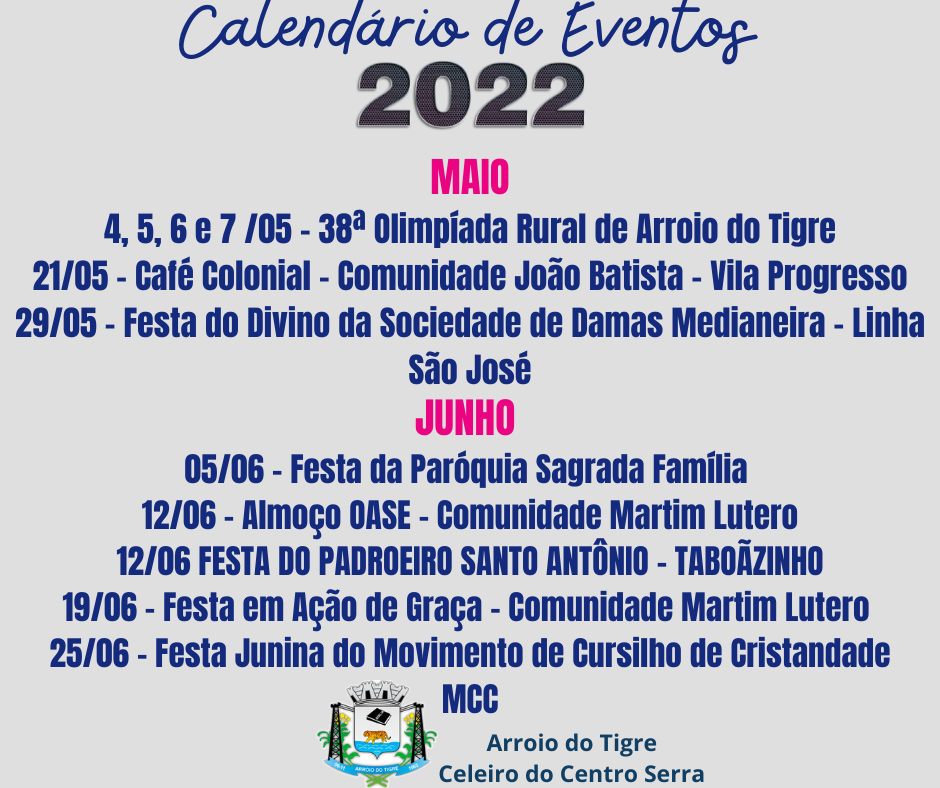 Calendário de Eventos
2022

MAIO
4, 5, 6 e 7 /05 - 38ª Olimpíada Rural de Arroio do Tigre
21/05 - Café Colonial - Comunidade João Batista - Vila Progresso
29/05 - Festa do Divino da Sociedade de Damas Medianeira - Linha São José

JUNHO
05/06 - Festa da Paróquia Sagrada Família
12/06 - Almoço OASE - Comunidade Martim Lutero
12/06 FESTA DO PADROEIRO SANTO ANTÔNIO - TABOÃZINHO
19/06 - Festa em Ação de Graça - Comunidade Martim Lutero
25/06 - Festa Junina do Movimento de Cursilho de Cristandade MCC

ARROIO DO TIGRE

Arroio do Tigre
Celeiro do Centro Serra